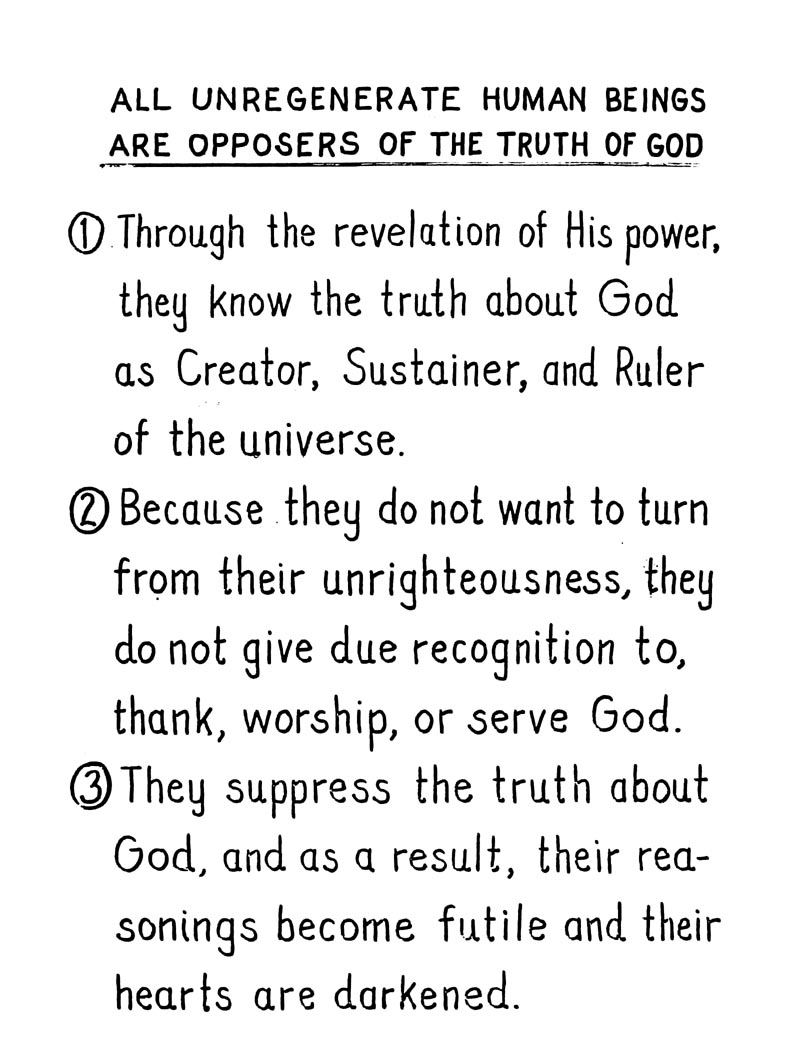 ALL UNREGENERATE HUMAN BEINGS ARE OPPOSERS OF THE TRUTH OF GOD

① Through the revelation of His power, they know the truth about God as Creator, Sustainer, and Ruler of the universe.

② Because they do not want to turn from their unrighteousness, they do not give due recognition to, thank, worship, or serve God.

③ They suppress the truth about God, and as a result, their reasonings become futile and their hearts are darkened.